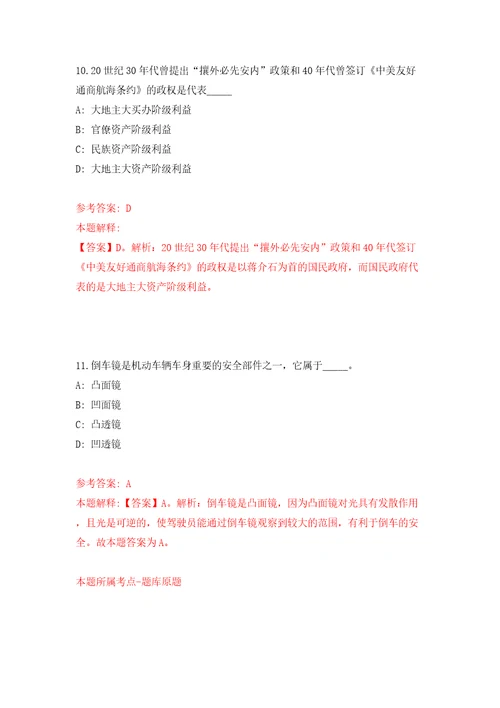 10.20 世纪 30 年代曾提出“攘外必先安内”政策和 40 年代曾签订《中美友好通商航海条约》的政权是代表_____

A: 大地主大买办阶级利益

B: 官僚资产阶级利益

C: 民族资产阶级利益

D: 大地主大资产阶级利益

参考答案: D

本题解释:

【答案】D。解析：20 世纪 30 年代提出“攘外必先安内”政策和 40 年代签订《中美友好通商航海条约》的政权是以蒋介石为首的国民政府，而国民政府代表的是大地主大资产阶级利益。

11.倒车镜是机动车辆车身重要的安全部件之一，它属于_____。

A: 凸面镜

B: 凹面镜

C: 凸透镜

D: 凹透镜

参考答案: A

本题解释:【答案】A。解析：倒车镜是凸面镜，因为凸面镜对光具有发散作用，且光是可逆的，使驾驶员能通过倒车镜观察到较大的范围，有利于倒车的安全。故本题答案为A。

本题所属考点-题库原题